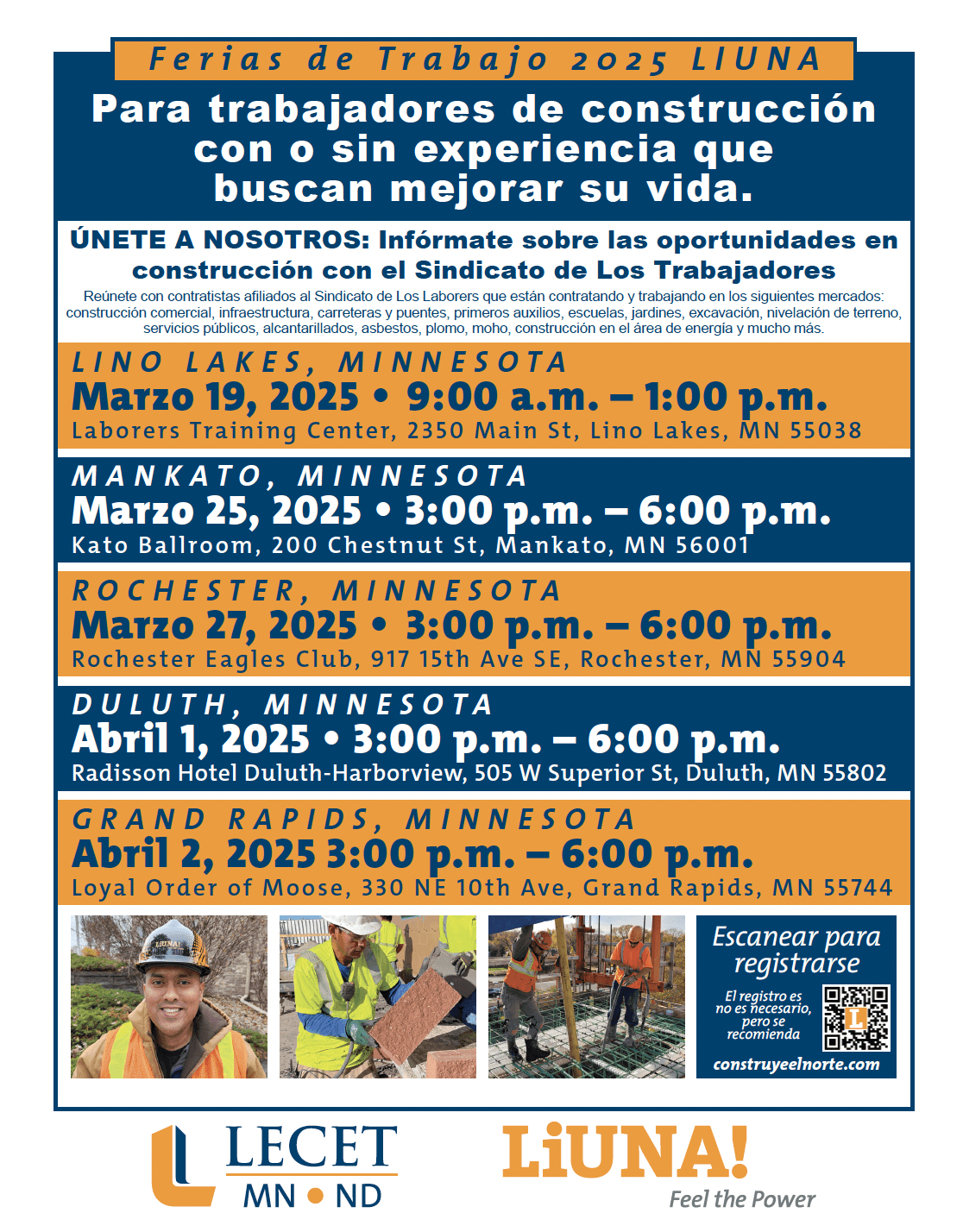 Ferias de Trabajo 2025 LIUNA

Para trabajadores de construcción con o sin experiencia que buscan mejorar su vida.

ÚNETE A NOSOTROS: Infórmate sobre las oportunidades en construcción con el Sindicato de Los Trabajadores

Reúnete con contratistas afiliados al Sindicato de Los Laborers que están contratando y trabajando en los siguientes mercados: construcción comercial, infraestructura, carreteras y puentes, primeros auxilios, escuelas, jardines, excavación, nivelación de terreno, servicios públicos, alcantarillados, asbestos, plomo, moho, construcción en el área de energía y mucho más.

LINO LAKES, MINNESOTA
Marzo 19, 2025 • 9:00 a.m. – 1:00 p.m.
Laborers Training Center, 2350 Main St, Lino Lakes, MN 55038

MANKATO, MINNESOTA
Marzo 25, 2025 • 3:00 p.m. – 6:00 p.m.
Kato Ballroom, 200 Chestnut St, Mankato, MN 56001

ROCHESTER, MINNESOTA
Marzo 27, 2025 • 3:00 p.m. – 6:00 p.m.
Rochester Eagles Club, 917 15th Ave SE, Rochester, MN 55904

DULUTH, MINNESOTA
Abril 1, 2025 • 3:00 p.m. – 6:00 p.m.
Radisson Hotel Duluth-Harborview, 505 W Superior St, Duluth, MN 55802

GRAND RAPIDS, MINNESOTA
Abril 2, 2025 3:00 p.m. – 6:00 p.m.
Loyal Order of Moose, 330 NE 10th Ave, Grand Rapids, MN 55744

Escanear para registrarse

El registro es no es necesario, pero se recomienda

construyeelnorte.com

LECET
MN • ND

LiUNA!
Feel the Power